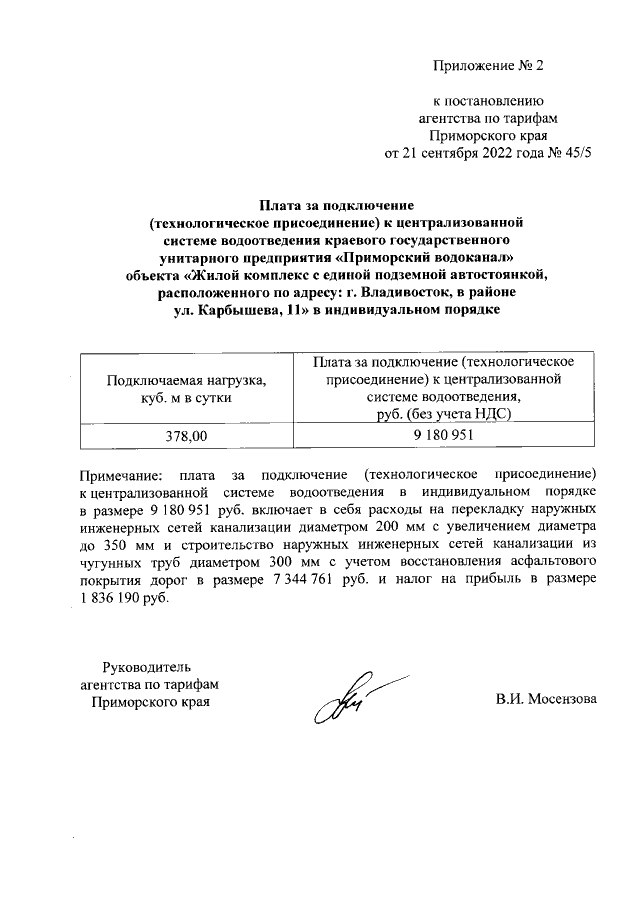 Приложение № 2

к постановлению агентства по тарифам Приморского края от 21 сентября 2022 года № 45/5

Плата за подключение (технологическое присоединение) к централизованной системе водоотведения краевого государственного унитарного предприятия «Приморский водоканал» объекта «Жилой комплекс с единой подземной автостоянкой, расположенного по адресу: г. Владивосток, в районе ул. Карбышева, 11» в индивидуальном порядке

| Подключаемая нагрузка, куб. м в сутки | Плата за подключение (технологическое присоединение) к централизованной системе водоотведения, руб. (без учета НДС) |
|---|---|
| 378,00 | 9 180 951 |

Примечание: плата за подключение (технологическое присоединение) к централизованной системе водоотведения в индивидуальном порядке в размере 9 180 951 руб. включает в себя расходы на перекладку наружных инженерных сетей канализации диаметром 200 мм с увеличением диаметра до 350 мм и строительство наружных инженерных сетей канализации из чугунных труб диаметром 300 мм с учетом восстановления асфальтового покрытия дорог в размере 7 344 761 руб. и налог на прибыль в размере 1 836 190 руб.

Руководитель агентства по тарифам Приморского края

В.И. Мосензова